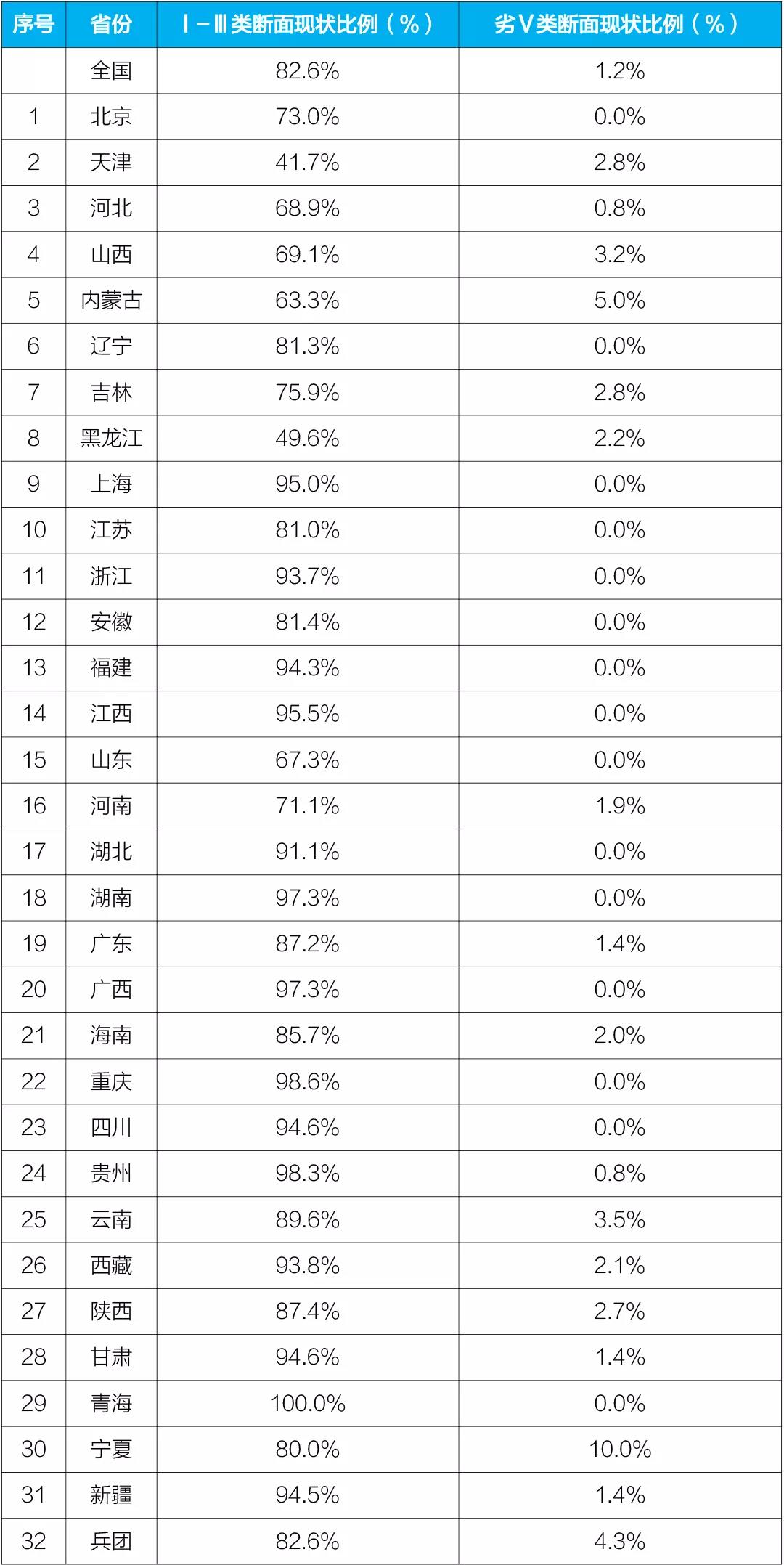 | 序号 | 省份 | Ⅰ－Ⅲ类断面现状比例（%） | 劣Ⅴ类断面现状比例（%） |
|---|---|---|---|
|  | 全国 | 82.6% | 1.2% |
| 1 | 北京 | 73.0% | 0.0% |
| 2 | 天津 | 41.7% | 2.8% |
| 3 | 河北 | 68.9% | 0.8% |
| 4 | 山西 | 69.1% | 3.2% |
| 5 | 内蒙古 | 63.3% | 5.0% |
| 6 | 辽宁 | 81.3% | 0.0% |
| 7 | 吉林 | 75.9% | 2.8% |
| 8 | 黑龙江 | 49.6% | 2.2% |
| 9 | 上海 | 95.0% | 0.0% |
| 10 | 江苏 | 81.0% | 0.0% |
| 11 | 浙江 | 93.7% | 0.0% |
| 12 | 安徽 | 81.4% | 0.0% |
| 13 | 福建 | 94.3% | 0.0% |
| 14 | 江西 | 95.5% | 0.0% |
| 15 | 山东 | 67.3% | 0.0% |
| 16 | 河南 | 71.1% | 1.9% |
| 17 | 湖北 | 91.1% | 0.0% |
| 18 | 湖南 | 97.3% | 0.0% |
| 19 | 广东 | 87.2% | 1.4% |
| 20 | 广西 | 97.3% | 0.0% |
| 21 | 海南 | 85.7% | 2.0% |
| 22 | 重庆 | 98.6% | 0.0% |
| 23 | 四川 | 94.6% | 0.0% |
| 24 | 贵州 | 98.3% | 0.8% |
| 25 | 云南 | 89.6% | 3.5% |
| 26 | 西藏 | 93.8% | 2.1% |
| 27 | 陕西 | 87.4% | 2.7% |
| 28 | 甘肃 | 94.6% | 1.4% |
| 29 | 青海 | 100.0% | 0.0% |
| 30 | 宁夏 | 80.0% | 10.0% |
| 31 | 新疆 | 94.5% | 1.4% |
| 32 | 兵团 | 82.6% | 4.3% |